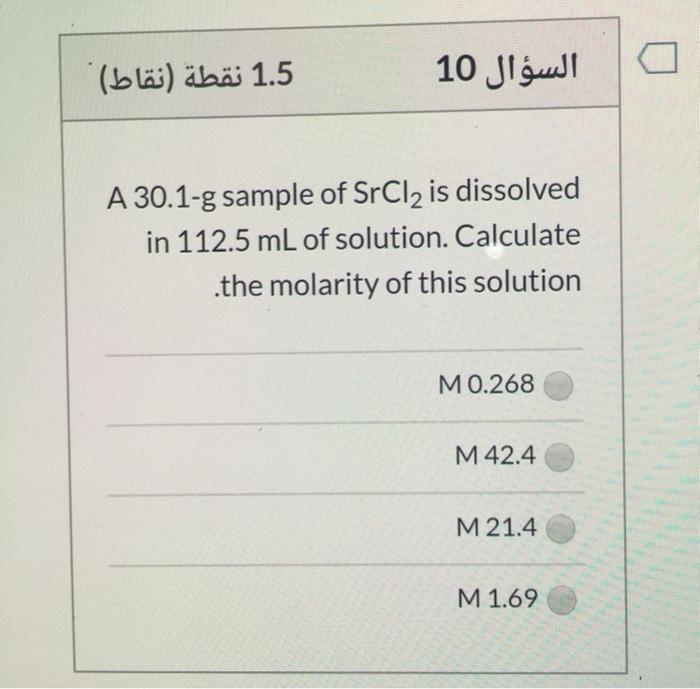 السؤال 10

1.5 نقطة (نقاط)

A 30.1-g sample of $SrCl_2$ is dissolved in 112.5 mL of solution. Calculate .the molarity of this solution

M 0.268

M 42.4

M 21.4

M 1.69